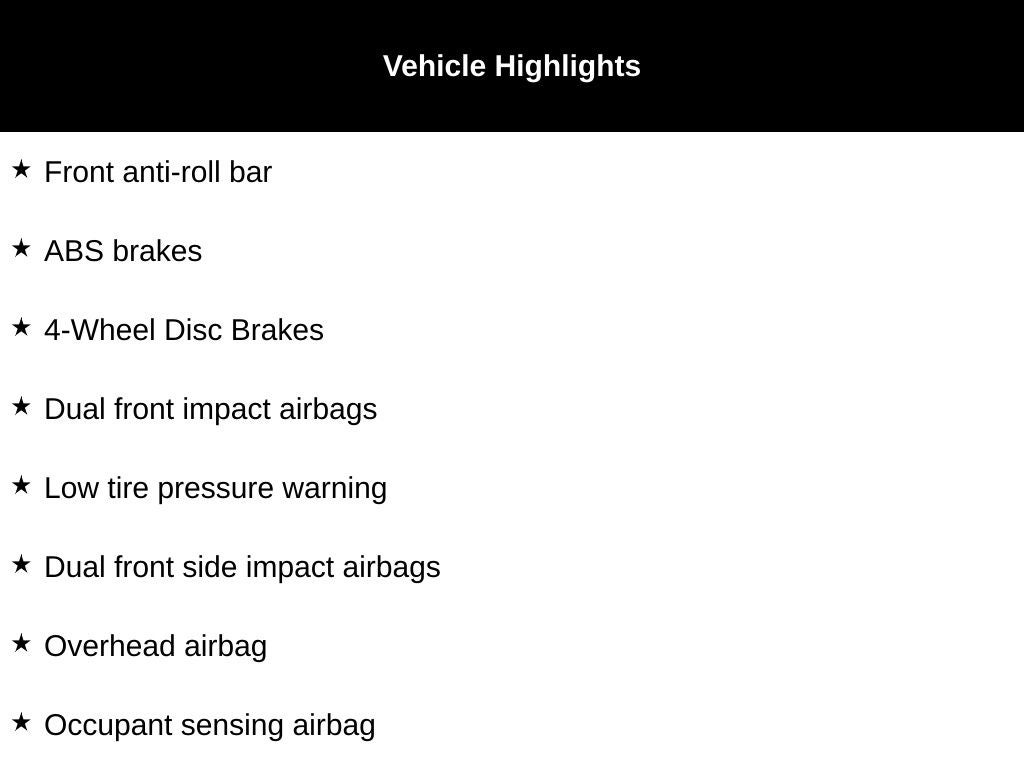 Vehicle Highlights

★ Front anti-roll bar

★ ABS brakes

★ 4-Wheel Disc Brakes

★ Dual front impact airbags

★ Low tire pressure warning

★ Dual front side impact airbags

★ Overhead airbag

★ Occupant sensing airbag